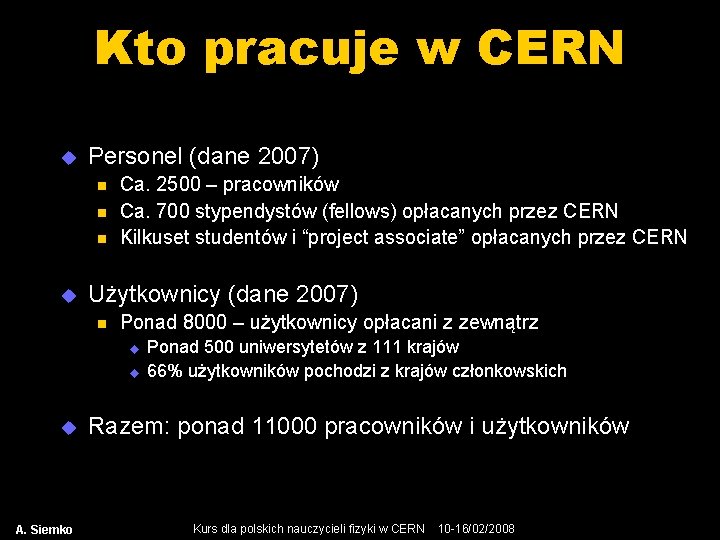 Kto pracuje w CERN

Personel (dane 2007)

Ca. 2500 – pracowników

Ca. 700 stypendystów (fellows) opłacanych przez CERN

Kilkuset studentów i “project associate” opłacanych przez CERN

Użytkownicy (dane 2007)

Ponad 8000 – użytkownicy opłacani z zewnątrz

Ponad 500 uniwersytetów z 111 krajów

66% użytkowników pochodzi z krajów członkowskich

Razem: ponad 11000 pracowników i użytkowników

A. Siemko

Kurs dla polskich nauczycieli fizyki w CERN 10-16/02/2008